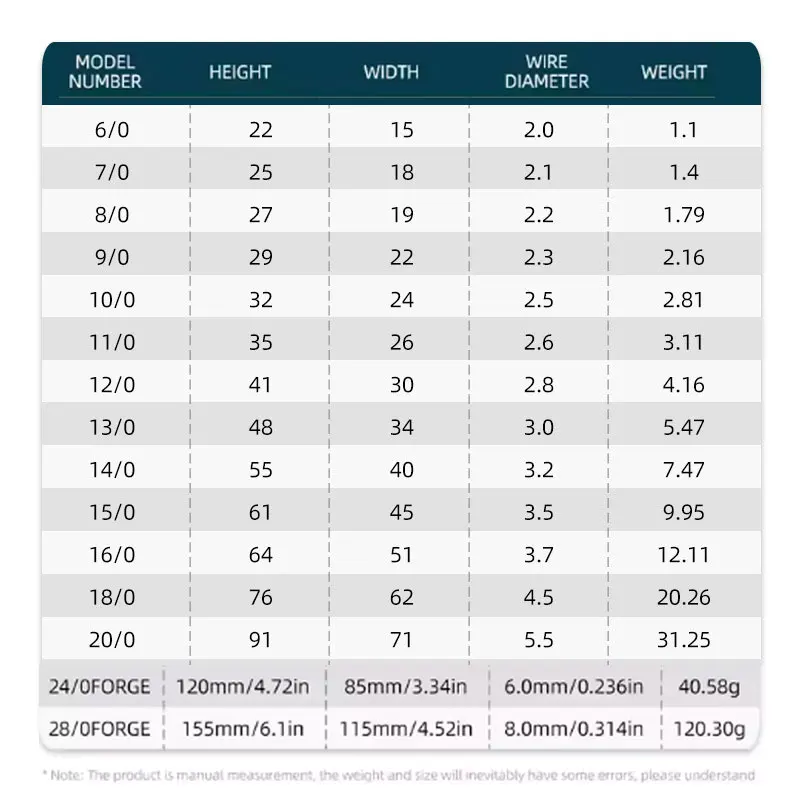 | MODEL NUMBER | HEIGHT | WIDTH | WIRE DIAMETER | WEIGHT |
|---|---|---|---|---|
| 6/0 | 22 | 15 | 2.0 | 1.1 |
| 7/0 | 25 | 18 | 2.1 | 1.4 |
| 8/0 | 27 | 19 | 2.2 | 1.79 |
| 9/0 | 29 | 22 | 2.3 | 2.16 |
| 10/0 | 32 | 24 | 2.5 | 2.81 |
| 11/0 | 35 | 26 | 2.6 | 3.11 |
| 12/0 | 41 | 30 | 2.8 | 4.16 |
| 13/0 | 48 | 34 | 3.0 | 5.47 |
| 14/0 | 55 | 40 | 3.2 | 7.47 |
| 15/0 | 61 | 45 | 3.5 | 9.95 |
| 16/0 | 64 | 51 | 3.7 | 12.11 |
| 18/0 | 76 | 62 | 4.5 | 20.26 |
| 20/0 | 91 | 71 | 5.5 | 31.25 |
| 24/0FORGE | 120mm/4.72in | 85mm/3.34in | 6.0mm/0.236in | 40.58g |
| 28/0FORGE | 155mm/6.1in | 115mm/4.52in | 8.0mm/0.314in | 120.30g |

* Note: The product is manual measurement, the weight and size will inevitably have some errors, please understand